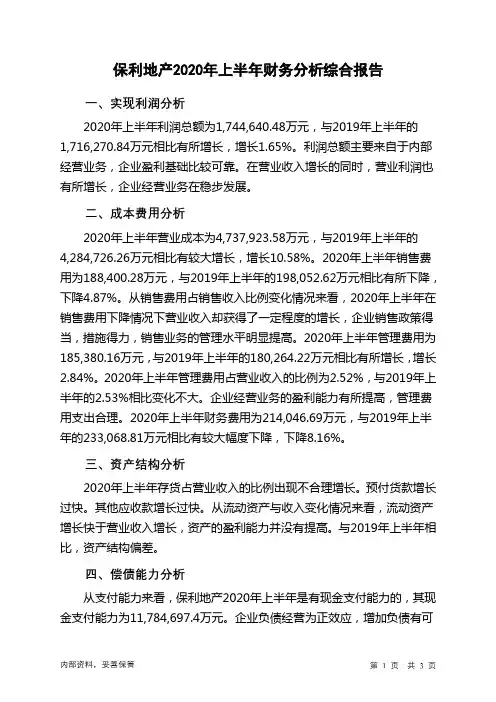 保利地产2020年上半年财务分析综合报告

一、实现利润分析

2020年上半年利润总额为1,744,640.48万元，与2019年上半年的1,716,270.84万元相比有所增长，增长1.65%。利润总额主要来自于内部经营业务，企业盈利基础比较可靠。在营业收入增长的同时，营业利润也有所增长，企业经营业务在稳步发展。

二、成本费用分析

2020年上半年营业成本为4,737,923.58万元，与2019年上半年的4,284,726.26万元相比有较大增长，增长10.58%。2020年上半年销售费用为188,400.28万元，与2019年上半年的198,052.62万元相比有所下降，下降4.87%。从销售费用占销售收入比例变化情况来看，2020年上半年在销售费用下降情况下营业收入却获得了一定程度的增长，企业销售政策得当，措施得力，销售业务的管理水平明显提高。2020年上半年管理费用为185,380.16万元，与2019年上半年的180,264.22万元相比有所增长，增长2.84%。2020年上半年管理费用占营业收入的比例为2.52%，与2019年上半年的2.53%相比变化不大。企业经营业务的盈利能力有所提高，管理费用支出合理。2020年上半年财务费用为214,046.69万元，与2019年上半年的233,068.81万元相比有较大幅度下降，下降8.16%。

三、资产结构分析

2020年上半年存货占营业收入的比例出现不合理增长。预付货款增长过快。其他应收款增长过快。从流动资产与收入变化情况来看，流动资产增长快于营业收入增长，资产的盈利能力并没有提高。与2019年上半年相比，资产结构偏差。

四、偿债能力分析

从支付能力来看，保利地产2020年上半年是有现金支付能力的，其现金支付能力为11,784,697.4万元。企业负债经营为正效应，增加负债有可

内部资料，妥善保管

第 1 页 共 3 页